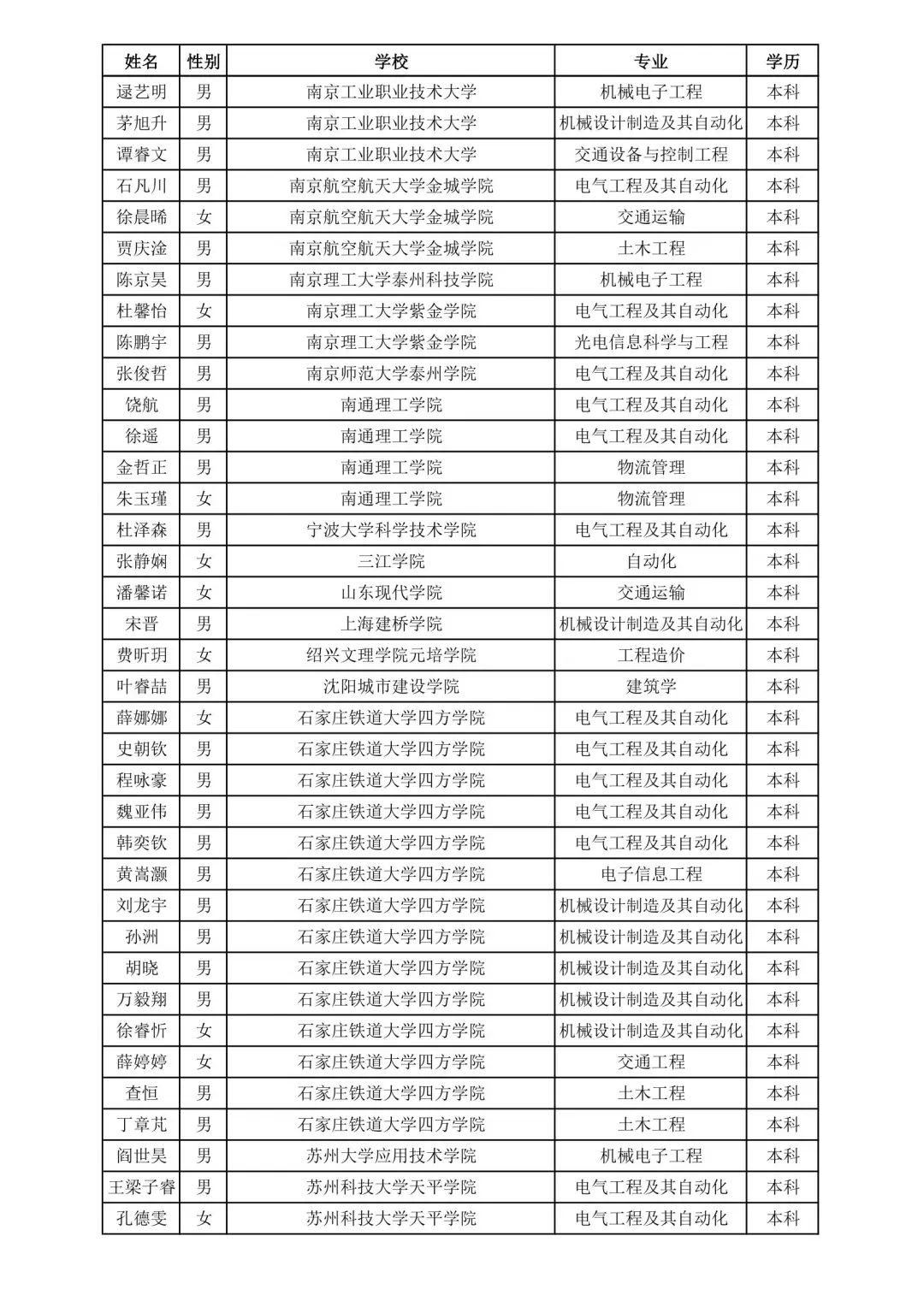 | 姓名 | 性别 | 学校 | 专业 | 学历 |
|---|---|---|---|---|
| 逯艺明 | 男 | 南京工业职业技术大学 | 机械电子工程 | 本科 |
| 茅旭升 | 男 | 南京工业职业技术大学 | 机械设计制造及其自动化 | 本科 |
| 谭睿文 | 男 | 南京工业职业技术大学 | 交通设备与控制工程 | 本科 |
| 石凡川 | 男 | 南京航空航天大学金城学院 | 电气工程及其自动化 | 本科 |
| 徐晨晞 | 女 | 南京航空航天大学金城学院 | 交通运输 | 本科 |
| 贾庆淦 | 男 | 南京航空航天大学金城学院 | 土木工程 | 本科 |
| 陈京昊 | 男 | 南京理工大学泰州科技学院 | 机械电子工程 | 本科 |
| 杜馨怡 | 女 | 南京理工大学紫金学院 | 电气工程及其自动化 | 本科 |
| 陈鹏宇 | 男 | 南京理工大学紫金学院 | 光电信息科学与工程 | 本科 |
| 张俊哲 | 男 | 南京师范大学泰州学院 | 电气工程及其自动化 | 本科 |
| 饶航 | 男 | 南通理工学院 | 电气工程及其自动化 | 本科 |
| 徐遥 | 男 | 南通理工学院 | 电气工程及其自动化 | 本科 |
| 金哲正 | 男 | 南通理工学院 | 物流管理 | 本科 |
| 朱玉瑾 | 女 | 南通理工学院 | 物流管理 | 本科 |
| 杜泽森 | 男 | 宁波大学科学技术学院 | 电气工程及其自动化 | 本科 |
| 张静娴 | 女 | 三江学院 | 自动化 | 本科 |
| 潘馨诺 | 女 | 山东现代学院 | 交通运输 | 本科 |
| 宋晋 | 男 | 上海建桥学院 | 机械设计制造及其自动化 | 本科 |
| 费昕玥 | 女 | 绍兴文理学院元培学院 | 工程造价 | 本科 |
| 叶睿喆 | 男 | 沈阳城市建设学院 | 建筑学 | 本科 |
| 薛娜娜 | 女 | 石家庄铁道大学四方学院 | 电气工程及其自动化 | 本科 |
| 史朝钦 | 男 | 石家庄铁道大学四方学院 | 电气工程及其自动化 | 本科 |
| 程咏豪 | 男 | 石家庄铁道大学四方学院 | 电气工程及其自动化 | 本科 |
| 魏亚伟 | 男 | 石家庄铁道大学四方学院 | 电气工程及其自动化 | 本科 |
| 韩奕钦 | 男 | 石家庄铁道大学四方学院 | 电气工程及其自动化 | 本科 |
| 黄嵩灏 | 男 | 石家庄铁道大学四方学院 | 电子信息工程 | 本科 |
| 刘龙宇 | 男 | 石家庄铁道大学四方学院 | 机械设计制造及其自动化 | 本科 |
| 孙洲 | 男 | 石家庄铁道大学四方学院 | 机械设计制造及其自动化 | 本科 |
| 胡晓 | 男 | 石家庄铁道大学四方学院 | 机械设计制造及其自动化 | 本科 |
| 万毅翔 | 男 | 石家庄铁道大学四方学院 | 机械设计制造及其自动化 | 本科 |
| 徐睿忻 | 女 | 石家庄铁道大学四方学院 | 机械设计制造及其自动化 | 本科 |
| 薛婷婷 | 女 | 石家庄铁道大学四方学院 | 交通工程 | 本科 |
| 查恒 | 男 | 石家庄铁道大学四方学院 | 土木工程 | 本科 |
| 丁章芃 | 男 | 石家庄铁道大学四方学院 | 土木工程 | 本科 |
| 阎世昊 | 男 | 苏州大学应用技术学院 | 机械电子工程 | 本科 |
| 王梁子睿 | 男 | 苏州科技大学天平学院 | 电气工程及其自动化 | 本科 |
| 孔德雯 | 女 | 苏州科技大学天平学院 | 电气工程及其自动化 | 本科 |